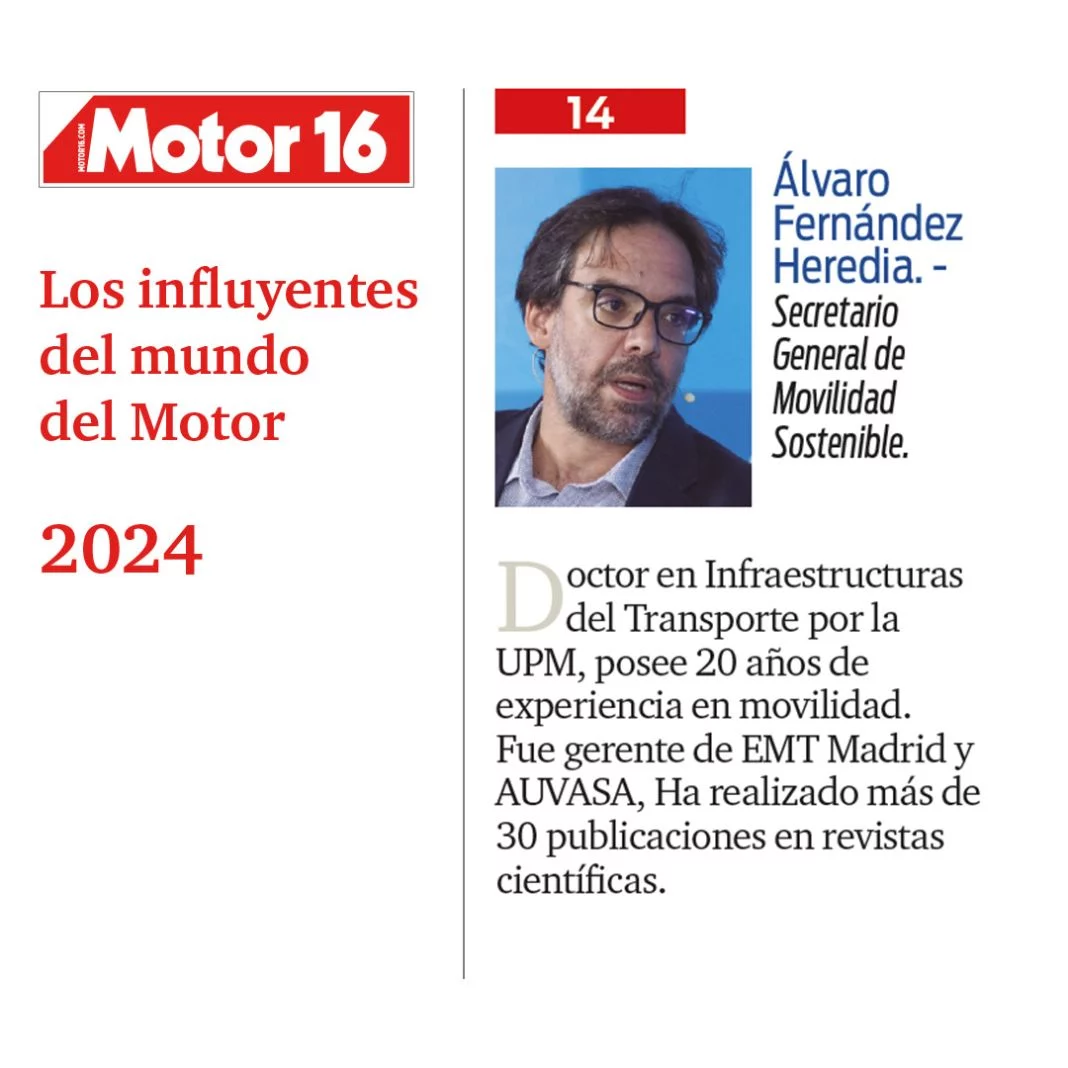 Motor 16

Los influyentes del mundo del Motor

2024

14

Álvaro Fernández Heredia. -

Secretario General de Movilidad Sostenible.

Doctor en Infraestructuras del Transporte por la UPM, posee 20 años de experiencia en movilidad. Fue gerente de EMT Madrid y AUVASA, Ha realizado más de 30 publicaciones en revistas científicas.